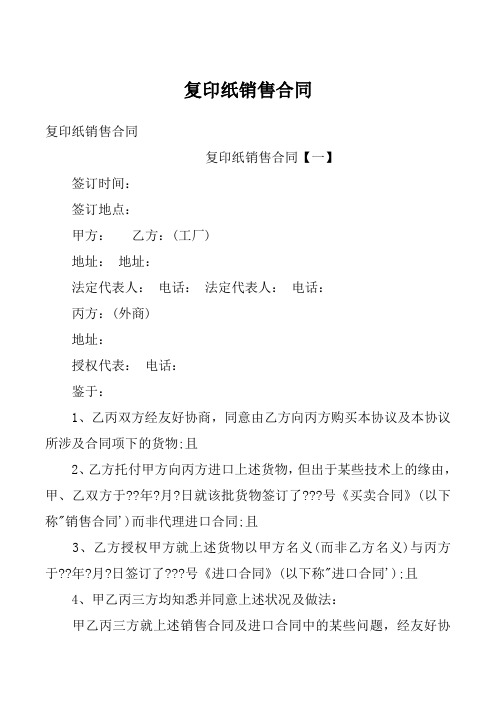 复印纸销售合同

复印纸销售合同

复印纸销售合同【一】

签订时间：

签订地点：

甲方：　　乙方：（工厂）

地址：　地址：

法定代表人：　电话：　法定代表人：　电话：

丙方：（外商）

地址：

授权代表：　电话：

鉴于：

1、乙丙双方经友好协商，同意由乙方向丙方购买本协议及本协议所涉及合同项下的货物;且

2、乙方托付甲方向丙方进口上述货物，但出于某些技术上的缘由，甲、乙双方于??年?月?日就该批货物签订了???号《买卖合同》（以下称"销售合同'）而非代理进口合同;且

3、乙方授权甲方就上述货物以甲方名义(而非乙方名义)与丙方于??年?月?日签订了???号《进口合同》（以下称"进口合同'）;且

4、甲乙丙三方均知悉并同意上述状况及做法：

甲乙丙三方就上述销售合同及进口合同中的某些问题，经友好协